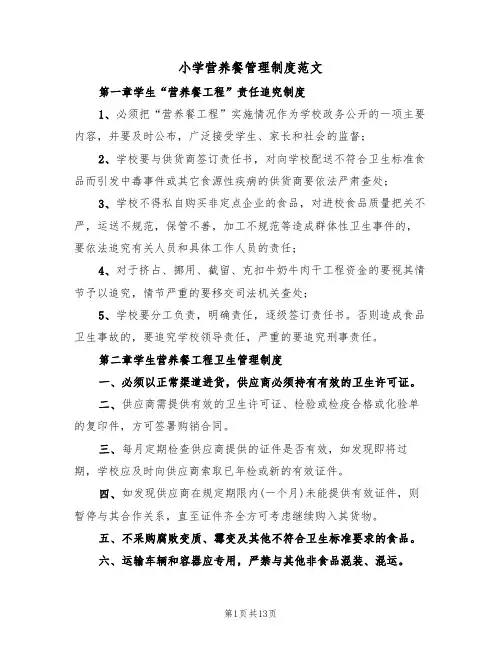 小学营养餐管理制度范文

第一章学生“营养餐工程”责任追究制度

1、必须把“营养餐工程”实施情况作为学校政务公开的一项主要内容，并要及时公布，广泛接受学生、家长和社会的监督；

2、学校要与供货商签订责任书，对向学校配送不符合卫生标准食品而引发中毒事件或其它食源性疾病的供货商要依法严肃查处；

3、学校不得私自购买非定点企业的食品，对进校食品质量把关不严，运送不规范，保管不善，加工不规范等造成群体性卫生事件的，要依法追究有关人员和具体工作人员的责任；

4、对于挤占、挪用、截留、克扣牛奶牛肉干工程资金的要视其情节予以追究，情节严重的要移交司法机关查处；

5、学校要分工负责，明确责任，逐级签订责任书。否则造成食品卫生事故的，要追究学校领导责任，严重的要追究刑事责任。

第二章学生营养餐工程卫生管理制度

一、必须以正常渠道进货，供应商必须持有有效的卫生许可证。

二、供应商需提供有效的卫生许可证、检验或检疫合格或化验单的复印件，方可签署购销合同。

三、每月定期检查供应商提供的证件是否有效，如发现即将过期，学校应及时向供应商索取已年检或新的有效证件。

四、如发现供应商在规定期限内(一个月)未能提供有效证件，则暂停与其合作关系，直至证件齐全方可考虑继续购入其货物。

五、不采购腐败变质、霉变及其他不符合卫生标准要求的食品。

六、运输车辆和容器应专用，严禁与其他非食品混装、混运。

第1页共13页